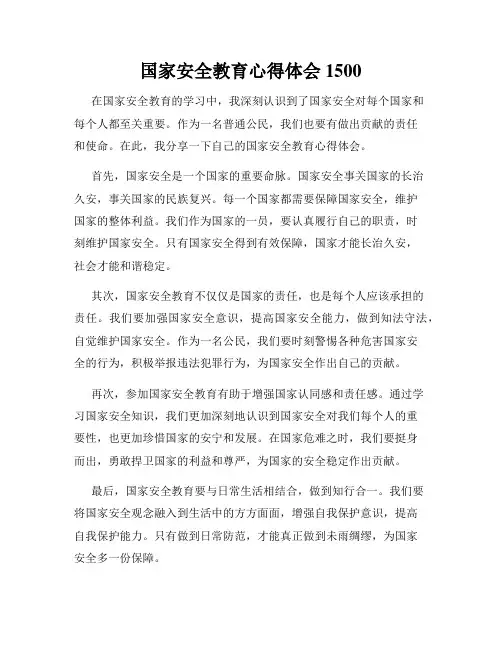 国家安全教育心得体会 1500

在国家安全教育的学习中，我深刻认识到了国家安全对每个国家和每个人都至关重要。作为一名普通公民，我们也要有做出贡献的责任和使命。在此，我分享一下自己的国家安全教育心得体会。

首先，国家安全是一个国家的重要命脉。国家安全事关国家的长治久安，事关国家的民族复兴。每一个国家都需要保障国家安全，维护国家的整体利益。我们作为国家的一员，要认真履行自己的职责，时刻维护国家安全。只有国家安全得到有效保障，国家才能长治久安，社会才能和谐稳定。

其次，国家安全教育不仅仅是国家的责任，也是每个人应该承担的责任。我们要加强国家安全意识，提高国家安全能力，做到知法守法，自觉维护国家安全。作为一名公民，我们要时刻警惕各种危害国家安全的行为，积极举报违法犯罪行为，为国家安全作出自己的贡献。

再次，参加国家安全教育有助于增强国家认同感和责任感。通过学习国家安全知识，我们更加深刻地认识到国家安全对我们每个人的重要性，也更加珍惜国家的安宁和发展。在国家危难之时，我们要挺身而出，勇敢捍卫国家的利益和尊严，为国家的安全稳定作出贡献。

最后，国家安全教育要与日常生活相结合，做到知行合一。我们要将国家安全观念融入到生活中的方方面面，增强自我保护意识，提高自我保护能力。只有做到日常防范，才能真正做到未雨绸缪，为国家安全多一份保障。